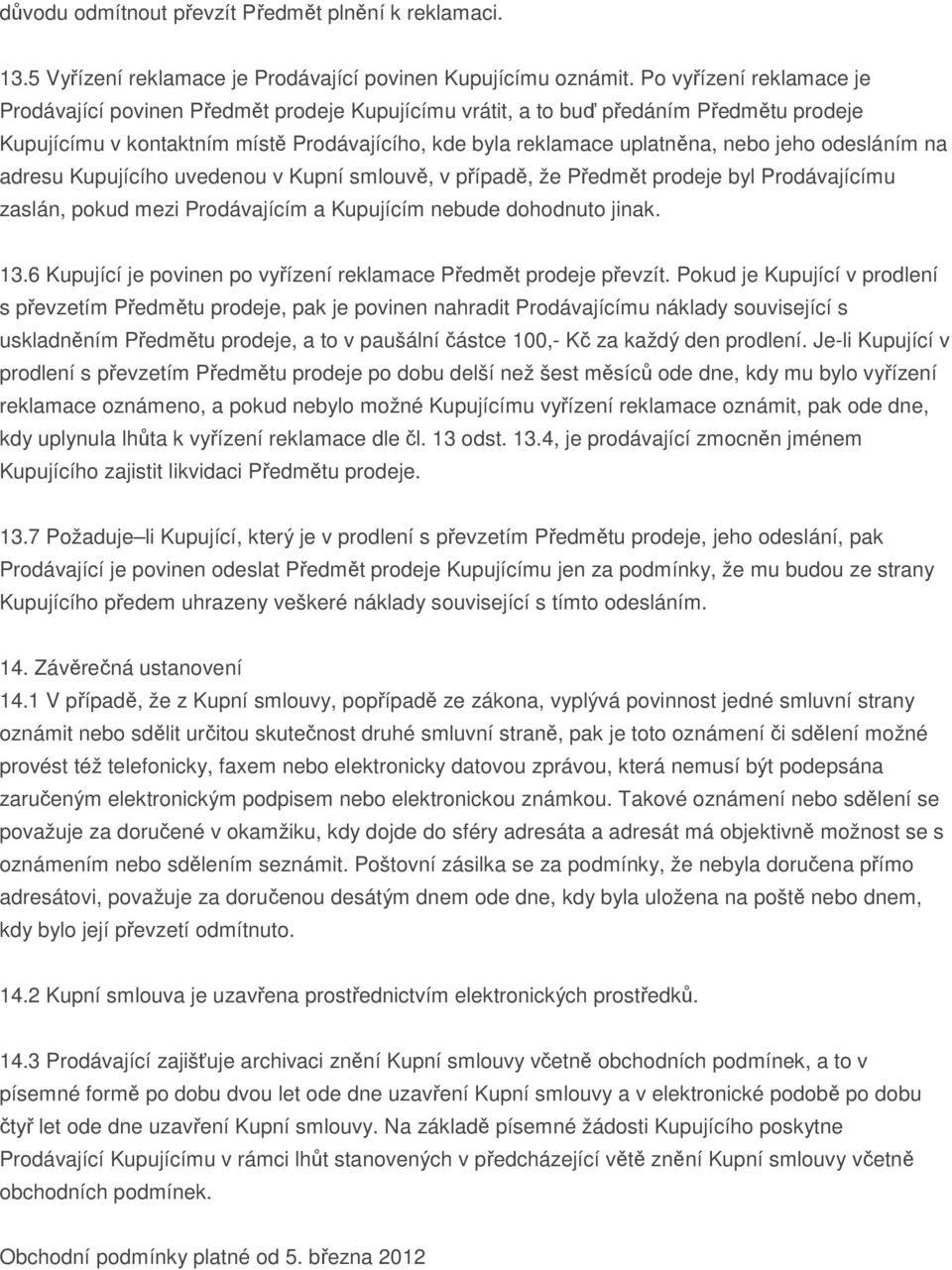 důvodu odmítnout převzít Předmět plnění k reklamaci.

13.5 Vyřízení reklamace je Prodávající povinen Kupujícímu oznámit. Po vyřízení reklamace je Prodávající povinen Předmět prodeje Kupujícímu vrátit, a to buď předáním Předmětu prodeje Kupujícímu v kontaktním místě Prodávajícího, kde byla reklamace uplatněna, nebo jeho odesláním na adresu Kupujícího uvedenou v Kupní smlouvě, v případě, že Předmět prodeje byl Prodávajícímu zaslán, pokud mezi Prodávajícím a Kupujícím nebude dohodnuto jinak.

13.6 Kupující je povinen po vyřízení reklamace Předmět prodeje převzít. Pokud je Kupující v prodlení s převzetím Předmětu prodeje, pak je povinen nahradit Prodávajícímu náklady související s uskladněním Předmětu prodeje, a to v paušální částce 100,- Kč za každý den prodlení. Je-li Kupující v prodlení s převzetím Předmětu prodeje po dobu delší než šest měsíců ode dne, kdy mu bylo vyřízení reklamace oznámeno, a pokud nebylo možné Kupujícímu vyřízení reklamace oznámit, pak ode dne, kdy uplynula lhůta k vyřízení reklamace dle čl. 13 odst. 13.4, je prodávající zmocněn jménem Kupujícího zajistit likvidaci Předmětu prodeje.

13.7 Požaduje–li Kupující, který je v prodlení s převzetím Předmětu prodeje, jeho odeslání, pak Prodávající je povinen odeslat Předmět prodeje Kupujícímu jen za podmínky, že mu budou ze strany Kupujícího předem uhrazeny veškeré náklady související s tímto odesláním.

14. Závěrečná ustanovení
14.1 V případě, že z Kupní smlouvy, popřípadě ze zákona, vyplývá povinnost jedné smluvní strany oznámit nebo sdělit určitou skutečnost druhé smluvní straně, pak je toto oznámení či sdělení možné provést též telefonicky, faxem nebo elektronicky datovou zprávou, která nemusí být podepsána zaručeným elektronickým podpisem nebo elektronickou známkou. Takové oznámení nebo sdělení se považuje za doručené v okamžiku, kdy dojde do sféry adresáta a adresát má objektivně možnost se s oznámením nebo sdělením seznámit. Poštovní zásilka se za podmínky, že nebyla doručena přímo adresátovi, považuje za doručenou desátým dnem ode dne, kdy byla uložena na poště nebo dnem, kdy bylo její převzetí odmítnuto.

14.2 Kupní smlouva je uzavřena prostřednictvím elektronických prostředků.

14.3 Prodávající zajišťuje archivaci znění Kupní smlouvy včetně obchodních podmínek, a to v písemné formě po dobu dvou let ode dne uzavření Kupní smlouvy a v elektronické podobě po dobu čtyř let ode dne uzavření Kupní smlouvy. Na základě písemné žádosti Kupujícího poskytne Prodávající Kupujícímu v rámci lhůt stanovených v předcházející větě znění Kupní smlouvy včetně obchodních podmínek.

Obchodní podmínky platné od 5. března 2012